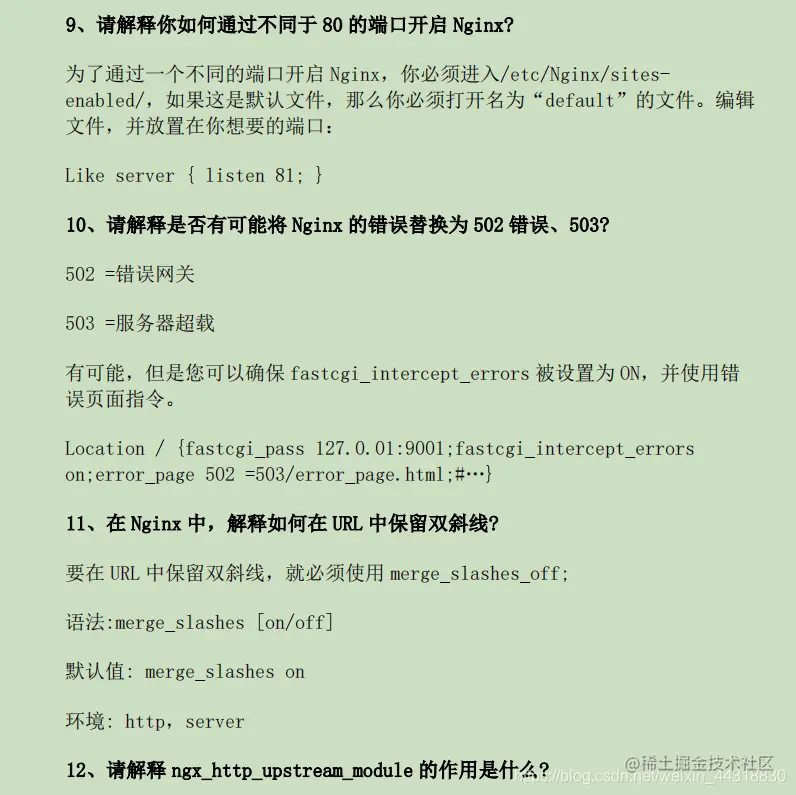 9、请解释你如何通过不同于 80 的端口开启 Nginx?

为了通过一个不同的端口开启 Nginx，你必须进入/etc/Nginx/sites-enabled/，如果这是默认文件，那么你必须打开名为“default”的文件。编辑文件，并放置在你想要的端口：

Like server { listen 81; }

10、请解释是否有可能将 Nginx 的错误替换为 502 错误、503?

502 =错误网关

503 =服务器超载

有可能，但是您可以确保 fastcgi_intercept_errors 被设置为 ON，并使用错误页面指令。

Location / {fastcgi_pass 127.0.01:9001;fastcgi_intercept_errors on;error_page 502 =503/error_page.html;#…}

11、在 Nginx 中，解释如何在 URL 中保留双斜线?

要在 URL 中保留双斜线，就必须使用 merge_slashes_off;

语法:merge_slashes [on/off]

默认值: merge_slashes on

环境: http，server

12、请解释 ngx_http_upstream_module 的作用是什么?

@稀土掘金技术社区 https://blog.csdn.net/weixin_44318830